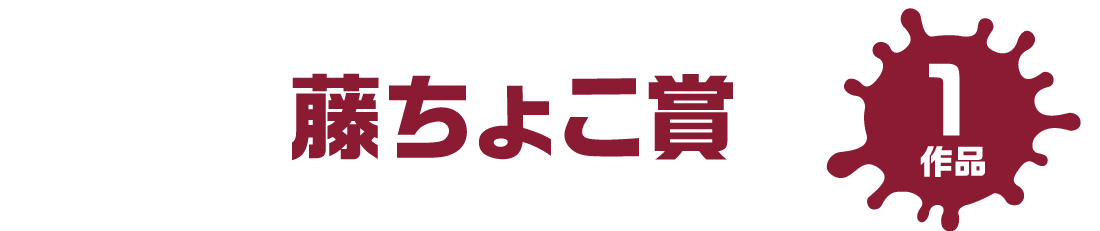 藤ちょこ賞

1
作品